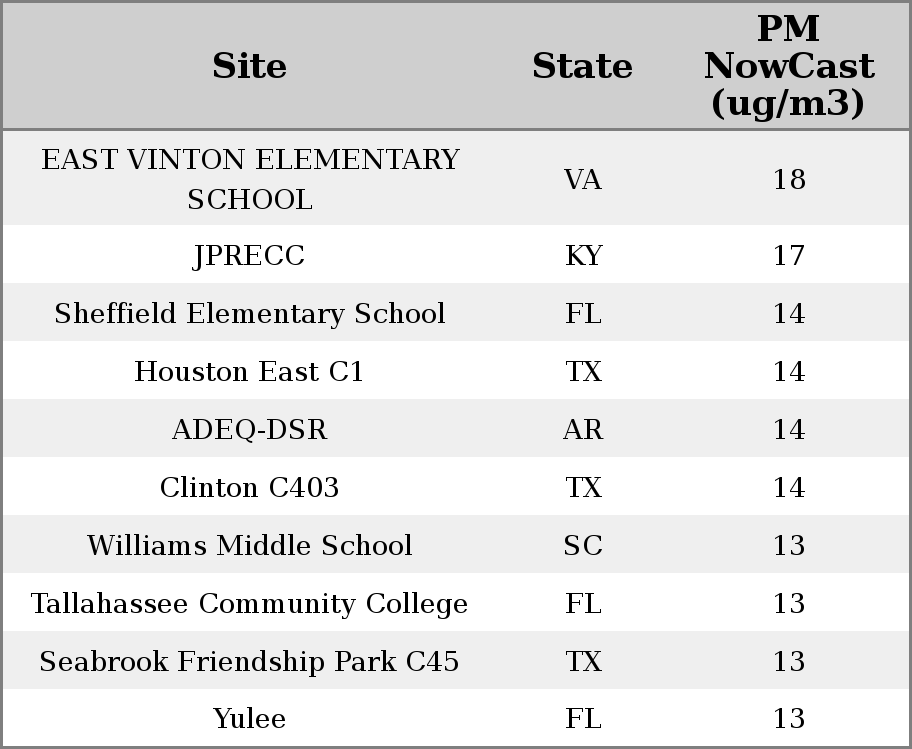 | Site | State | PM NowCast (ug/m3) |
|---|---|---|
| EAST VINTON ELEMENTARY SCHOOL | VA | 18 |
| JPRECC | KY | 17 |
| Sheffield Elementary School | FL | 14 |
| Houston East C1 | TX | 14 |
| ADEQ-DSR | AR | 14 |
| Clinton C403 | TX | 14 |
| Williams Middle School | SC | 13 |
| Tallahassee Community College | FL | 13 |
| Seabrook Friendship Park C45 | TX | 13 |
| Yulee | FL | 13 |